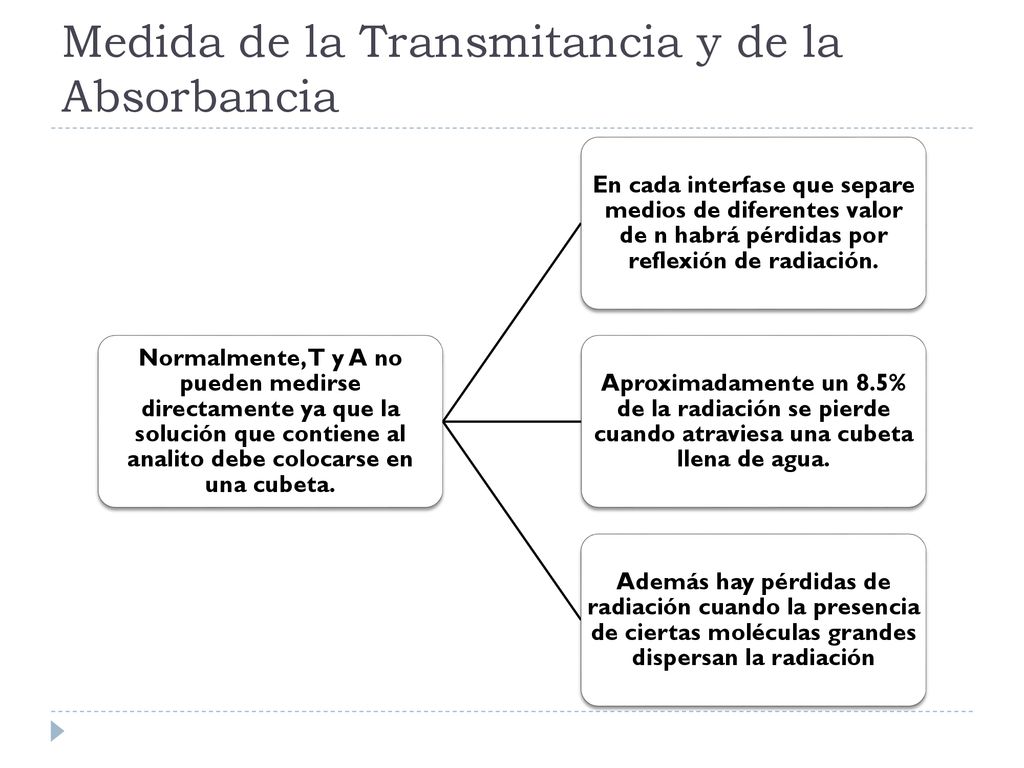 Medida de la Transmitancia y de la Absorbancia

Normalmente, T y A no pueden medirse directamente ya que la solución que contiene al analito debe colocarse en una cubeta.

En cada interfase que separe medios de diferentes valor de n habrá pérdidas por reflexión de radiación.

Aproximadamente un 8.5% de la radiación se pierde cuando atraviesa una cubeta llena de agua.

Además hay pérdidas de radiación cuando la presencia de ciertas moléculas grandes dispersan la radiación